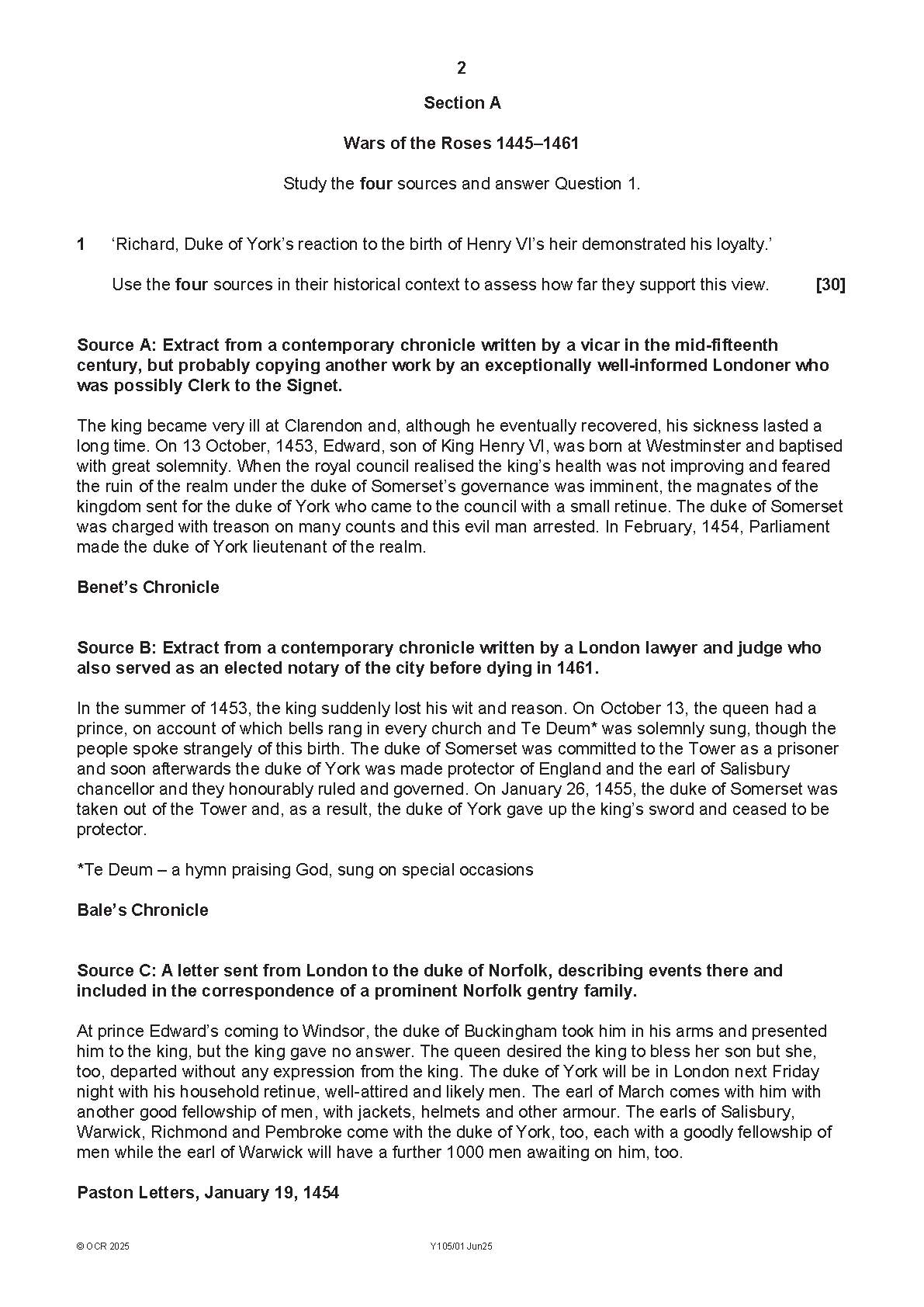 2

Section A

Wars of the Roses 1445–1461

Study the four sources and answer Question 1.

1 'Richard, Duke of York's reaction to the birth of Henry VI's heir demonstrated his loyalty.'

Use the four sources in their historical context to assess how far they support this view. [30]

Source A: Extract from a contemporary chronicle written by a vicar in the mid-fifteenth century, but probably copying another work by an exceptionally well-informed Londoner who was possibly Clerk to the Signet.

The king became very ill at Clarendon and, although he eventually recovered, his sickness lasted a long time. On 13 October, 1453, Edward, son of King Henry VI, was born at Westminster and baptised with great solemnity. When the royal council realised the king's health was not improving and feared the ruin of the realm under the duke of Somerset's governance was imminent, the magnates of the kingdom sent for the duke of York who came to the council with a small retinue. The duke of Somerset was charged with treason on many counts and this evil man arrested. In February, 1454, Parliament made the duke of York lieutenant of the realm.

Benet's Chronicle

Source B: Extract from a contemporary chronicle written by a London lawyer and judge who also served as an elected notary of the city before dying in 1461.

In the summer of 1453, the king suddenly lost his wit and reason. On October 13, the queen had a prince, on account of which bells rang in every church and Te Deum* was solemnly sung, though the people spoke strangely of this birth. The duke of Somerset was committed to the Tower as a prisoner and soon afterwards the duke of York was made protector of England and the earl of Salisbury chancellor and they honourably ruled and governed. On January 26, 1455, the duke of Somerset was taken out of the Tower and, as a result, the duke of York gave up the king's sword and ceased to be protector.

*Te Deum – a hymn praising God, sung on special occasions

Bale's Chronicle

Source C: A letter sent from London to the duke of Norfolk, describing events there and included in the correspondence of a prominent Norfolk gentry family.

At prince Edward's coming to Windsor, the duke of Buckingham took him in his arms and presented him to the king, but the king gave no answer. The queen desired the king to bless her son but she, too, departed without any expression from the king. The duke of York will be in London next Friday night with his household retinue, well-attired and likely men. The earl of March comes with him with another good fellowship of men, with jackets, helmets and other armour. The earls of Salisbury, Warwick, Richmond and Pembroke come with the duke of York, too, each with a goodly fellowship of men while the earl of Warwick will have a further 1000 men awaiting on him, too.

Paston Letters, January 19, 1454

© OCR 2025 Y105/01 Jun25